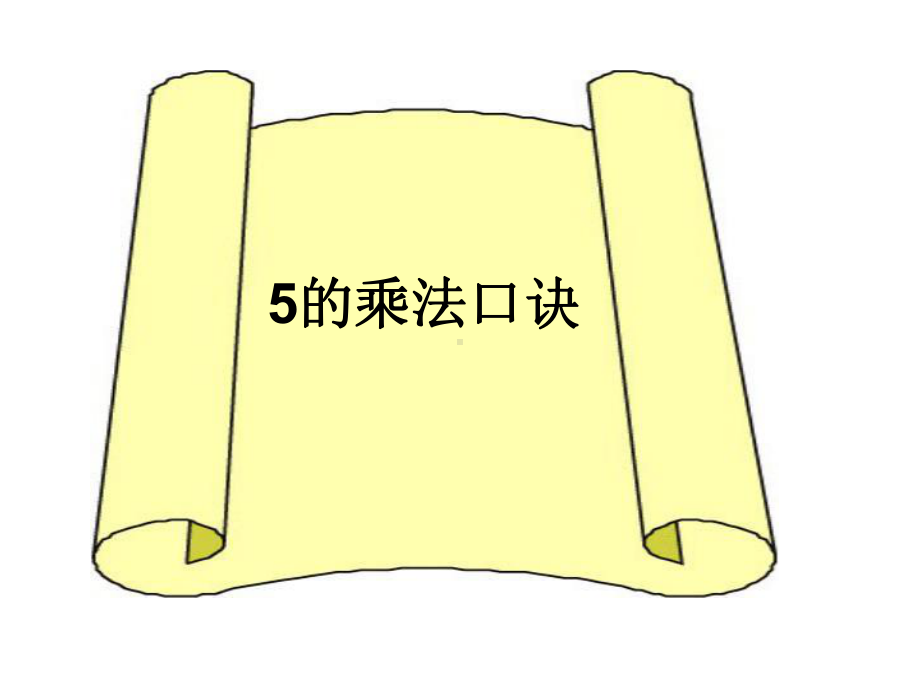 5的乘法口诀